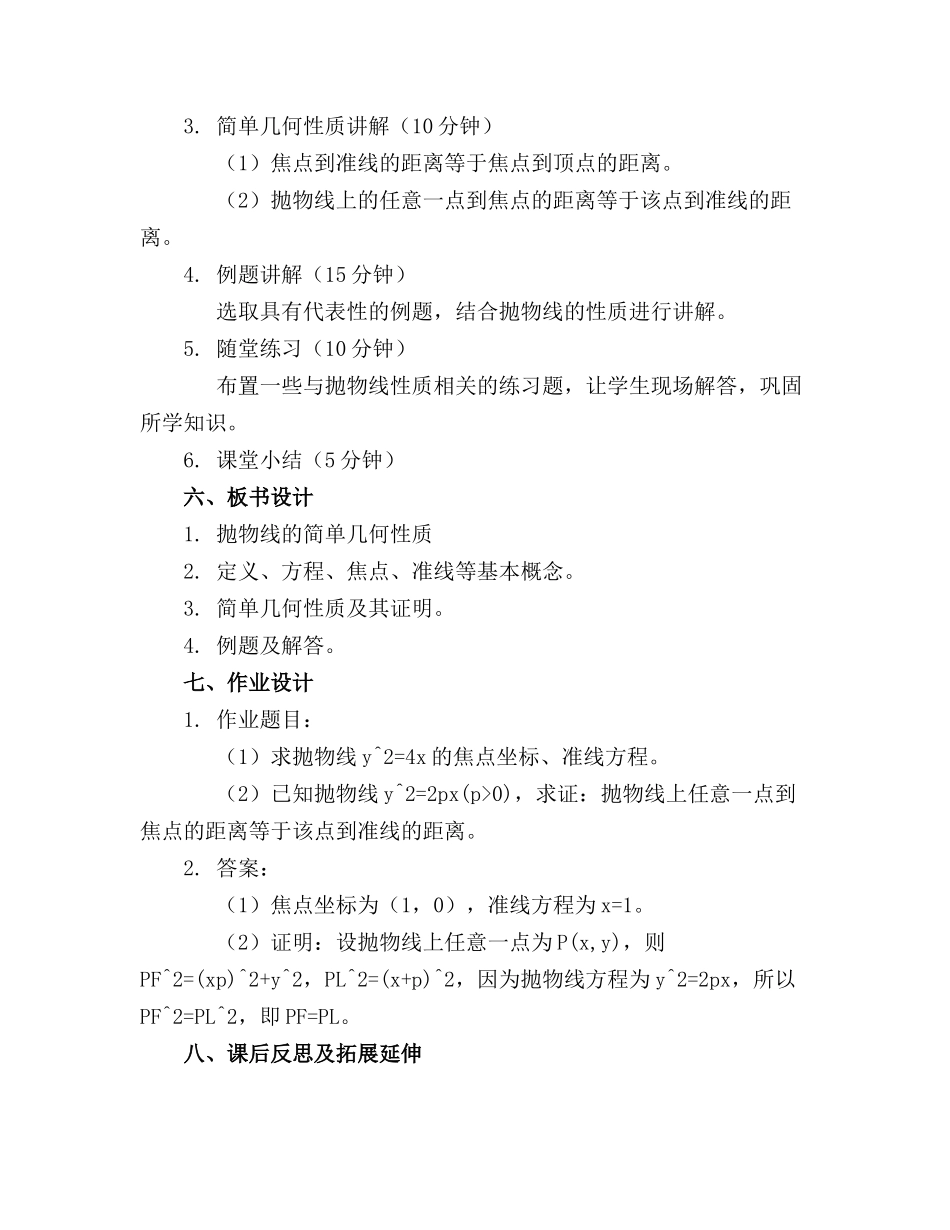 3. 简单几何性质讲解（10 分钟）

（1）焦点到准线的距离等于焦点到顶点的距离。

（2）抛物线上的任意一点到焦点的距离等于该点到准线的距离。

4. 例题讲解（15 分钟）

选取具有代表性的例题，结合抛物线的性质进行讲解。

5. 随堂练习（10 分钟）

布置一些与抛物线性质相关的练习题，让学生现场解答，巩固所学知识。

6. 课堂小结（5 分钟）

六、板书设计

1. 抛物线的简单几何性质

2. 定义、方程、焦点、准线等基本概念。

3. 简单几何性质及其证明。

4. 例题及解答。

七、作业设计

1. 作业题目：

（1）求抛物线 y^2=4x 的焦点坐标、准线方程。

（2）已知抛物线 y^2=2px(p>0)，求证：抛物线上任意一点到焦点的距离等于该点到准线的距离。

2. 答案：

（1）焦点坐标为（1，0），准线方程为 x=1。

（2）证明：设抛物线上任意一点为 P(x,y)，则 PF^2=(xp)^2+y^2，PL^2=(x+p)^2，因为抛物线方程为 y^2=2px，所以 PF^2=PL^2，即 PF=PL。

八、课后反思及拓展延伸